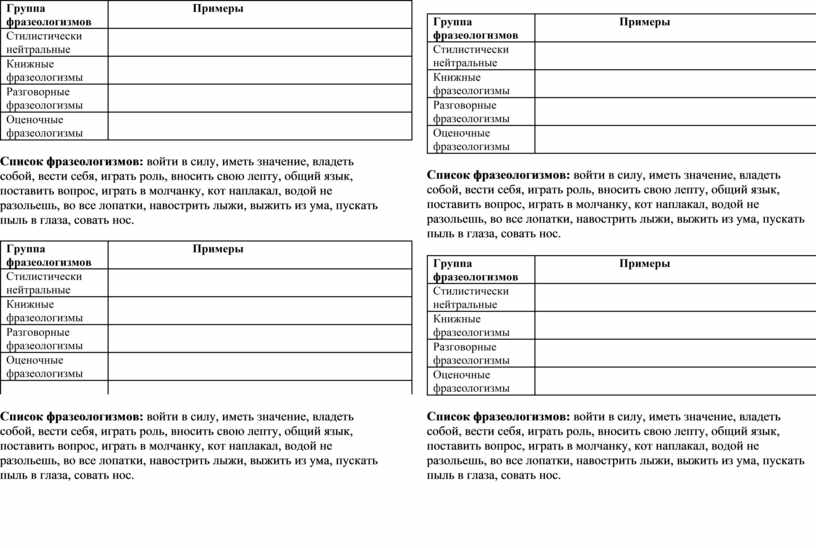 | Группа фразеологизмов | Примеры |
|---|---|
| Стилистически нейтральные | |
| Книжные фразеологизмы | |
| Разговорные фразеологизмы | |
| Оценочные фразеологизмы | |

**Список фразеологизмов:** войти в силу, иметь значение, владеть собой, вести себя, играть роль, вносить свою лепту, общий язык, поставить вопрос, играть в молчанку, кот наплакал, водой не разольешь, во все лопатки, навострить лыжи, выжить из ума, пускать пыль в глаза, совать нос.

| Группа фразеологизмов | Примеры |
|---|---|
| Стилистически нейтральные | |
| Книжные фразеологизмы | |
| Разговорные фразеологизмы | |
| Оценочные фразеологизмы | |

**Список фразеологизмов:** войти в силу, иметь значение, владеть собой, вести себя, играть роль, вносить свою лепту, общий язык, поставить вопрос, играть в молчанку, кот наплакал, водой не разольешь, во все лопатки, навострить лыжи, выжить из ума, пускать пыль в глаза, совать нос.

| Группа фразеологизмов | Примеры |
|---|---|
| Стилистически нейтральные | |
| Книжные фразеологизмы | |
| Разговорные фразеологизмы | |
| Оценочные фразеологизмы | |

**Список фразеологизмов:** войти в силу, иметь значение, владеть собой, вести себя, играть роль, вносить свою лепту, общий язык, поставить вопрос, играть в молчанку, кот наплакал, водой не разольешь, во все лопатки, навострить лыжи, выжить из ума, пускать пыль в глаза, совать нос.

| Группа фразеологизмов | Примеры |
|---|---|
| Стилистически нейтральные | |
| Книжные фразеологизмы | |
| Разговорные фразеологизмы | |
| Оценочные фразеологизмы | |

**Список фразеологизмов:** войти в силу, иметь значение, владеть собой, вести себя, играть роль, вносить свою лепту, общий язык, поставить вопрос, играть в молчанку, кот наплакал, водой не разольешь, во все лопатки, навострить лыжи, выжить из ума, пускать пыль в глаза, совать нос.